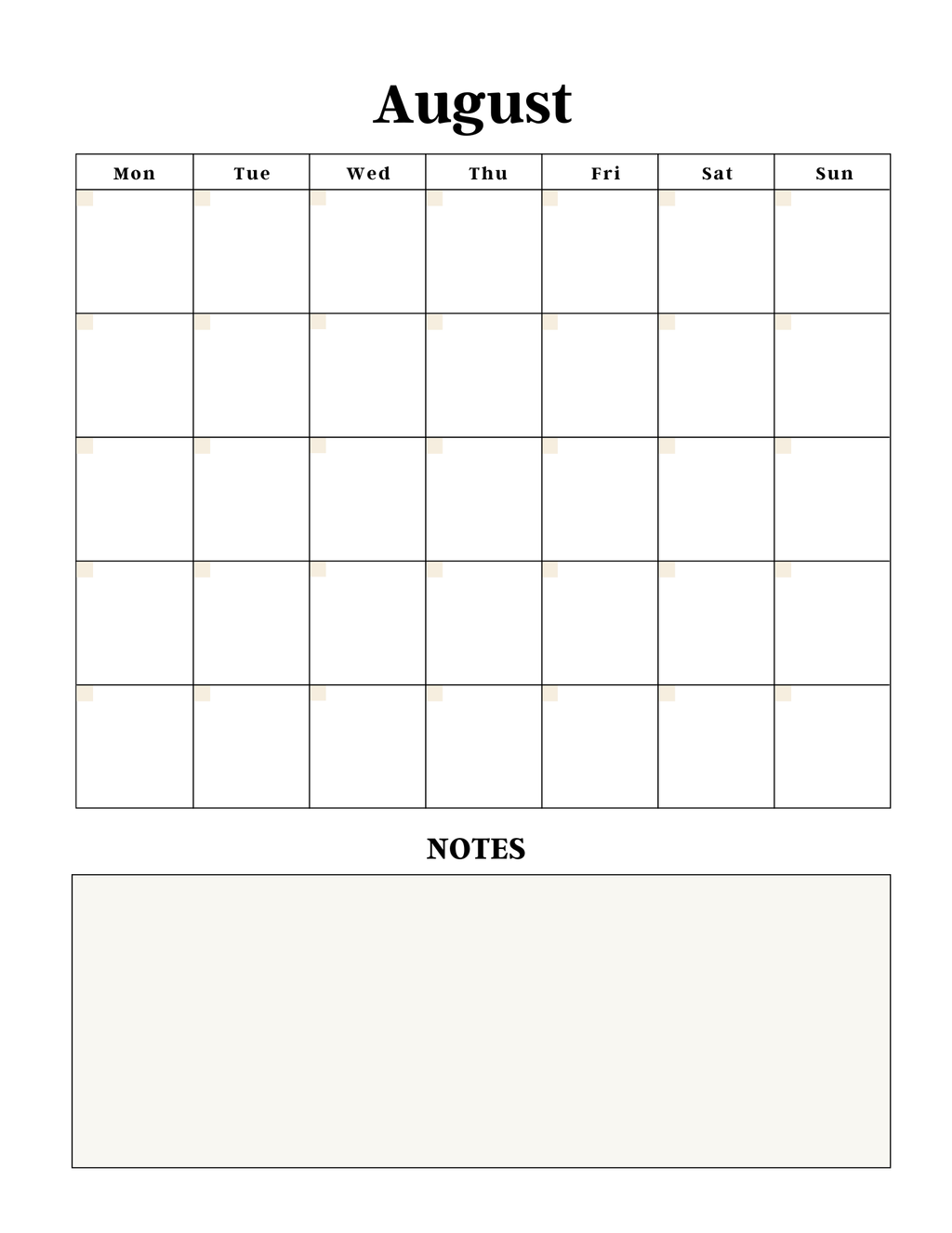 August

| Mon | Tue | Wed | Thu | Fri | Sat | Sun |
|---|---|---|---|---|---|---|
| | | | | | | |
| | | | | | | |
| | | | | | | |
| | | | | | | |
| | | | | | | |

NOTES